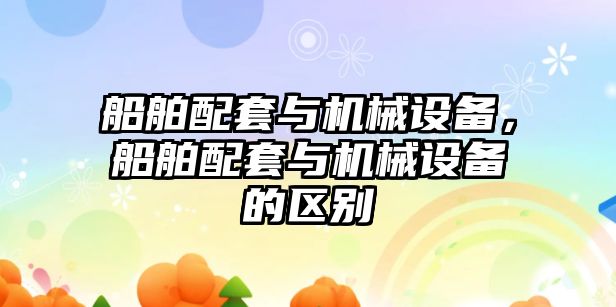 船舶配套与机械设备，船舶配套与机械设备的区别